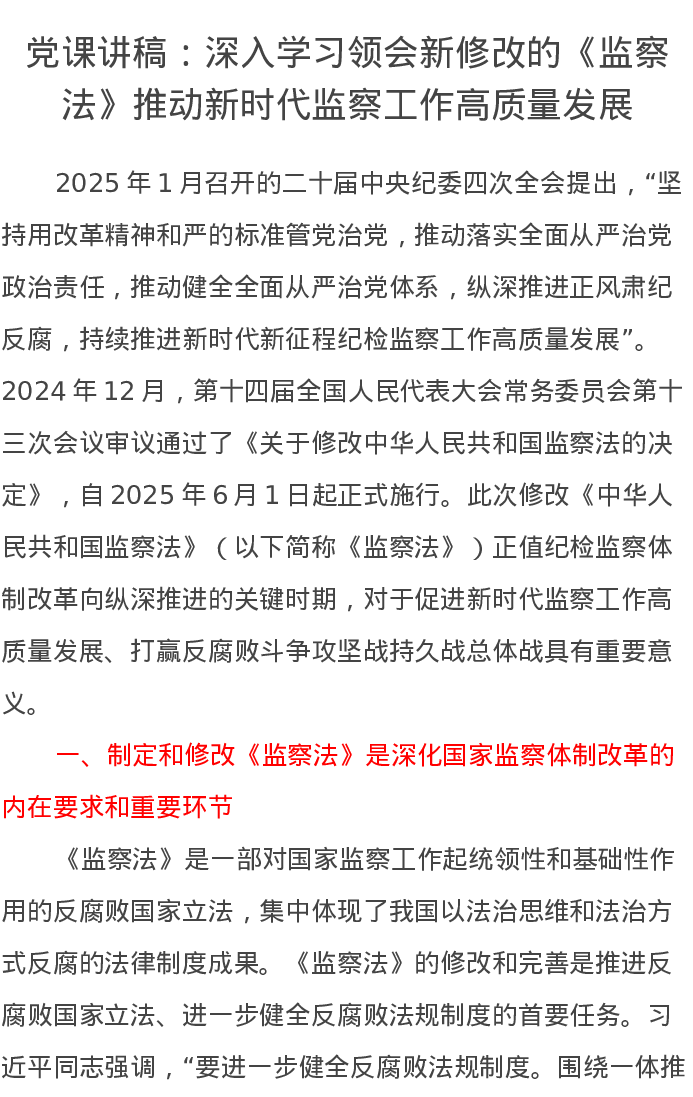 党课讲稿：深入学习领会新修改的《监察法》推动新时代监察工作高质量发展

2025 年 1 月召开的二十届中央纪委四次全会提出，“坚持用改革精神和严的标准管党治党，推动落实全面从严治党政治责任，推动健全全面从严治党体系，纵深推进正风肃纪反腐，持续推进新时代新征程纪检监察工作高质量发展”。2024 年 12 月，第十四届全国人民代表大会常务委员会第十三次会议审议通过了《关于修改中华人民共和国监察法的决定》，自 2025 年 6 月 1 日起正式施行。此次修改《中华人民共和国监察法》（以下简称《监察法》）正值纪检监察体制改革向纵深推进的关键时期，对于促进新时代监察工作高质量发展、打赢反腐败斗争攻坚战持久战总体战具有重要意义。

一、制定和修改《监察法》是深化国家监察体制改革的内在要求和重要环节

《监察法》是一部对国家监察工作起统领性和基础性作用的反腐败国家立法，集中体现了我国以法治思维和法治方式反腐的法律制度成果。《监察法》的修改和完善是推进反腐败国家立法、进一步健全反腐败法规制度的首要任务。习近平同志强调，“要进一步健全反腐败法规制度。围绕一体推